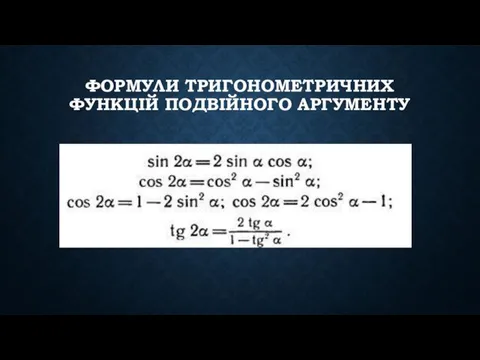 ФОРМУЛИ ТРИГОНОМЕТРИЧНИХ ФУНКЦІЙ ПОДВІЙНОГО АРГУМЕНТУ

$\sin 2\alpha = 2 \sin \alpha \cos \alpha;$
$\cos 2\alpha = \cos^2 \alpha - \sin^2 \alpha;$
$\cos 2\alpha = 1 - 2 \sin^2 \alpha;$ $\cos 2\alpha = 2 \cos^2 \alpha - 1;$
$\operatorname{tg} 2\alpha = \frac{2 \operatorname{tg} \alpha}{1 - \operatorname{tg}^2 \alpha}.$